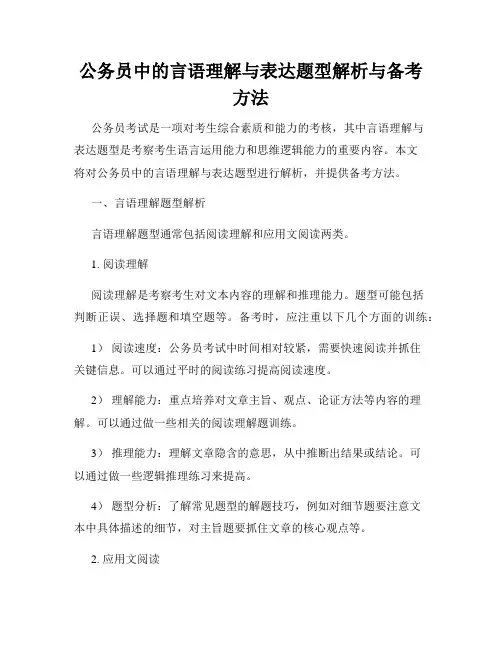 公务员中的言语理解与表达题型解析与备考方法

公务员考试是一项对考生综合素质和能力的考核，其中言语理解与表达题型是考察考生语言运用能力和思维逻辑能力的重要内容。本文将对公务员中的言语理解与表达题型进行解析，并提供备考方法。

一、言语理解题型解析

言语理解题型通常包括阅读理解和应用文阅读两类。

1. 阅读理解

阅读理解是考察考生对文本内容的理解和推理能力。题型可能包括判断正误、选择题和填空题等。备考时，应注重以下几个方面的训练：

1） 阅读速度：公务员考试中时间相对较紧，需要快速阅读并抓住关键信息。可以通过平时的阅读练习提高阅读速度。

2） 理解能力：重点培养对文章主旨、观点、论证方法等内容的理解。可以通过做一些相关的阅读理解题训练。

3） 推理能力：理解文章隐含的意思，从中推断出结果或结论。可以通过做一些逻辑推理练习来提高。

4） 题型分析：了解常见题型的解题技巧，例如对细节题要注意文本中具体描述的细节，对主旨题要抓住文章的核心观点等。

2. 应用文阅读